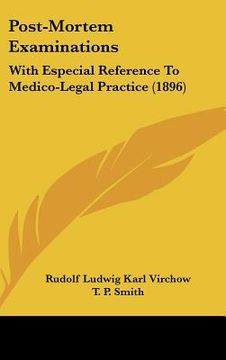 Post-Mortem Examinations

With Especial Reference To Medico-Legal Practice (1896)

Rudolf Ludwig Karl Virchow
T. P. Smith